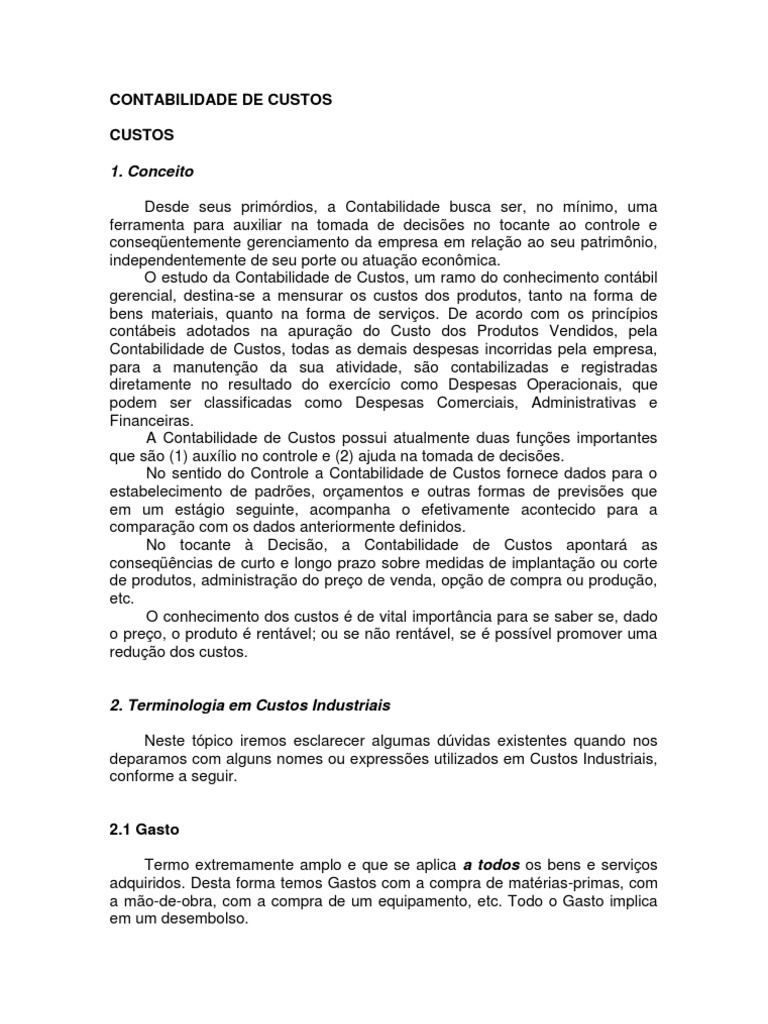 CONTABILIDADE DE CUSTOS

CUSTOS

1. Conceito

Desde seus primórdios, a Contabilidade busca ser, no mínimo, uma ferramenta para auxiliar na tomada de decisões no tocante ao controle e conseqüentemente gerenciamento da empresa em relação ao seu patrimônio, independentemente de seu porte ou atuação econômica.

O estudo da Contabilidade de Custos, um ramo do conhecimento contábil gerencial, destina-se a mensurar os custos dos produtos, tanto na forma de bens materiais, quanto na forma de serviços. De acordo com os princípios contábeis adotados na apuração do Custo dos Produtos Vendidos, pela Contabilidade de Custos, todas as demais despesas incorridas pela empresa, para a manutenção da sua atividade, são contabilizadas e registradas diretamente no resultado do exercício como Despesas Operacionais, que podem ser classificadas como Despesas Comerciais, Administrativas e Financeiras.

A Contabilidade de Custos possui atualmente duas funções importantes que são (1) auxílio no controle e (2) ajuda na tomada de decisões.

No sentido do Controle a Contabilidade de Custos fornece dados para o estabelecimento de padrões, orçamentos e outras formas de previsões que em um estágio seguinte, acompanha o efetivamente acontecido para a comparação com os dados anteriormente definidos.

No tocante à Decisão, a Contabilidade de Custos apontará as conseqüências de curto e longo prazo sobre medidas de implantação ou corte de produtos, administração do preço de venda, opção de compra ou produção, etc.

O conhecimento dos custos é de vital importância para se saber se, dado o preço, o produto é rentável; ou se não rentável, se é possível promover uma redução dos custos.

2. Terminologia em Custos Industriais

Neste tópico iremos esclarecer algumas dúvidas existentes quando nos deparamos com alguns nomes ou expressões utilizados em Custos Industriais, conforme a seguir.

2.1 Gasto

Termo extremamente amplo e que se aplica a todos os bens e serviços adquiridos. Desta forma temos Gastos com a compra de matérias-primas, com a mão-de-obra, com a compra de um equipamento, etc. Todo o Gasto implica em um desembolso.